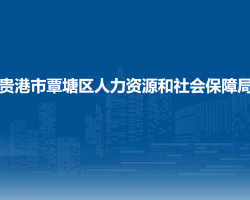 贵港市覃塘区人力资源和社会保障局